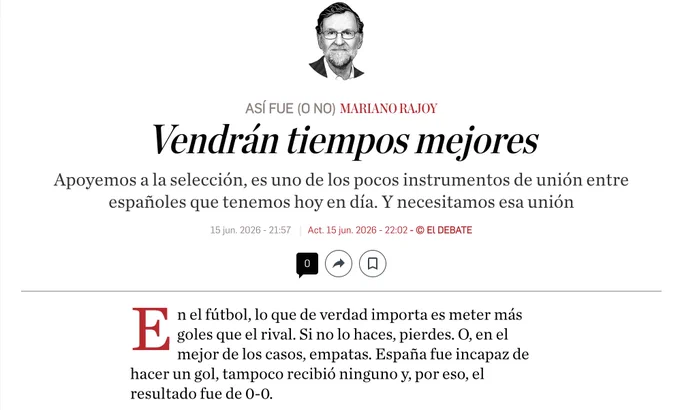 ASÍ FUE (O NO) MARIANO RAJOY

Vendrán tiempos mejores

Apoyemos a la selección, es uno de los pocos instrumentos de unión entre españoles que tenemos hoy en día. Y necesitamos esa unión

15 jun. 2026 - 21:57 | Act. 15 jun. 2026 - 22:02 - © El DEBATE

0

En el fútbol, lo que de verdad importa es meter más goles que el rival. Si no lo haces, pierdes. O, en el mejor de los casos, empatas. España fue incapaz de hacer un gol, tampoco recibió ninguno y, por eso, el resultado fue de 0-0.